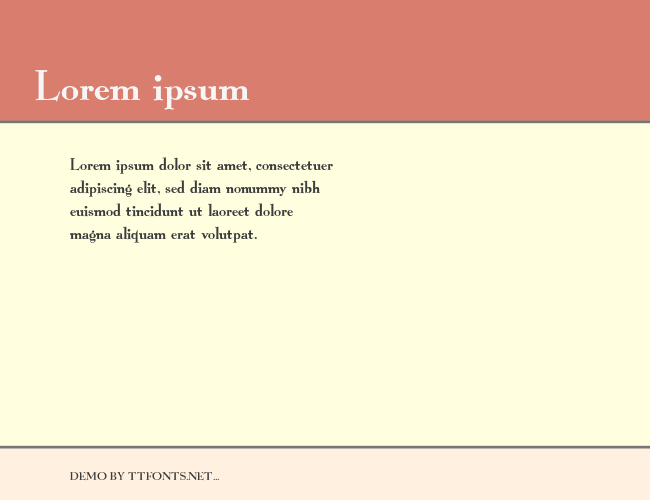 Lorem ipsum

Lorem ipsum dolor sit amet, consectetuer adipiscing elit, sed diam nonummy nibh euismod tincidunt ut laoreet dolore magna aliquam erat volutpat.

DEMO BY TTFONTS.NET...